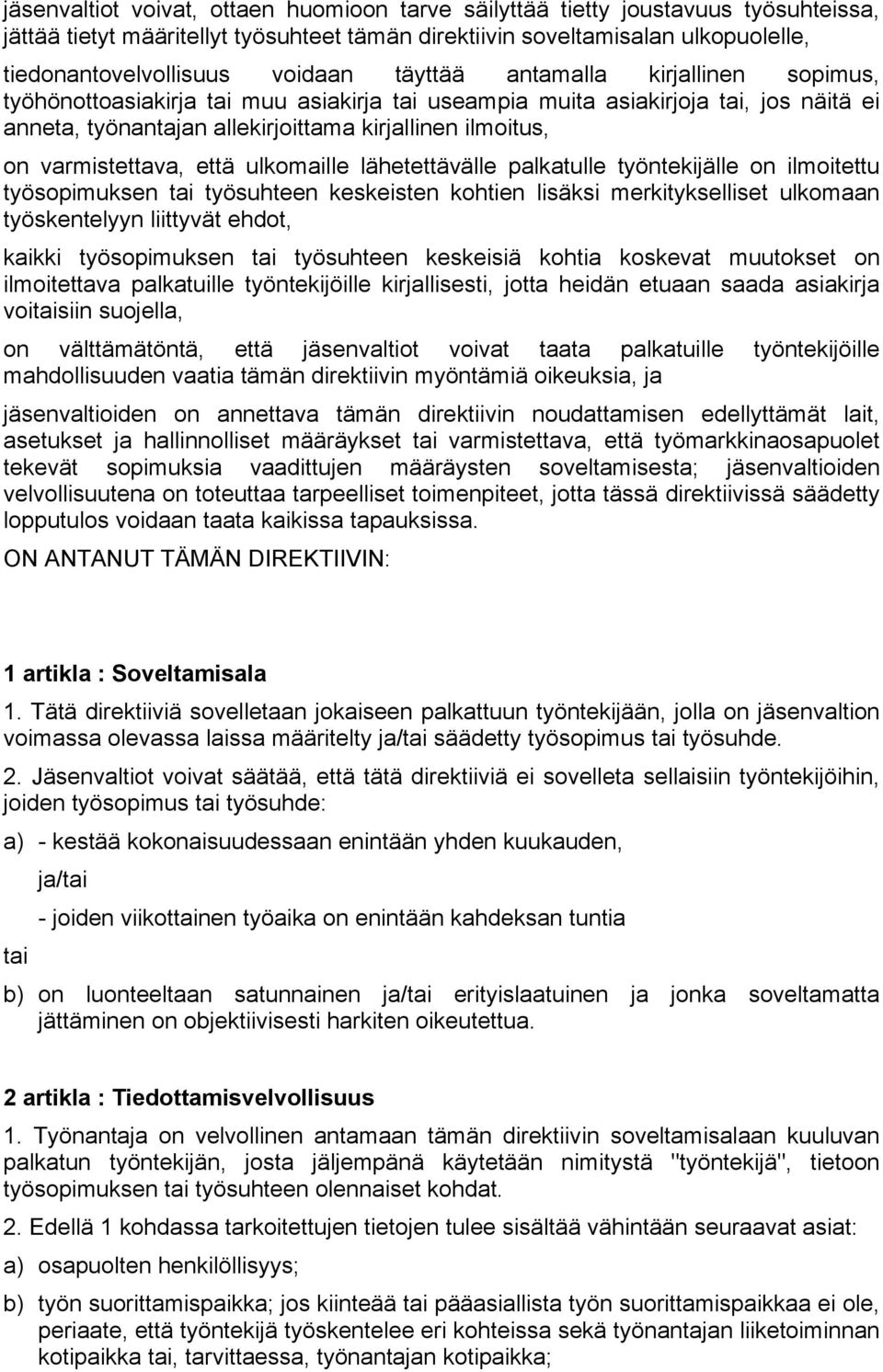 jäsenvaltiot voivat, ottaen huomioon tarve säilyttää tietty joustavuus työsuhteissa, jättää tietyt määritellyt työsuhteet tämän direktiivin soveltamisalan ulkopuolelle,

tiedonantovelvollisuus voidaan täyttää antamalla kirjallinen sopimus, työhönottoasiakirja tai muu asiakirja tai useampia muita asiakirjoja tai, jos näitä ei anneta, työnantajan allekirjoittama kirjallinen ilmoitus,

on varmistettava, että ulkomaille lähetettävälle palkatulle työntekijälle on ilmoitettu työsopimuksen tai työsuhteen keskeisten kohtien lisäksi merkitykselliset ulkomaan työskentelyyn liittyvät ehdot,

kaikki työsopimuksen tai työsuhteen keskeisiä kohtia koskevat muutokset on ilmoitettava palkatuille työntekijöille kirjallisesti, jotta heidän etuaan saada asiakirja voitaisiin suojella,

on välttämätöntä, että jäsenvaltiot voivat taata palkatuille työntekijöille mahdollisuuden vaatia tämän direktiivin myöntämiä oikeuksia, ja

jäsenvaltioiden on annettava tämän direktiivin noudattamisen edellyttämät lait, asetukset ja hallinnolliset määräykset tai varmistettava, että työmarkkinaosapuolet tekevät sopimuksia vaadittujen määräysten soveltamisesta; jäsenvaltioiden velvollisuutena on toteuttaa tarpeelliset toimenpiteet, jotta tässä direktiivissä säädetty lopputulos voidaan taata kaikissa tapauksissa.

ON ANTANUT TÄMÄN DIREKTIIVIN:

1 artikla : Soveltamisala

1. Tätä direktiiviä sovelletaan jokaiseen palkattuun työntekijään, jolla on jäsenvaltion voimassa olevassa laissa määritelty ja/tai säädetty työsopimus tai työsuhde.

2. Jäsenvaltiot voivat säätää, että tätä direktiiviä ei sovelleta sellaisiin työntekijöihin, joiden työsopimus tai työsuhde:

a) - kestää kokonaisuudessaan enintään yhden kuukauden,

ja/tai

- joiden viikottainen työaika on enintään kahdeksan tuntia

tai

b) on luonteeltaan satunnainen ja/tai erityislaatuinen ja jonka soveltamatta jättäminen on objektiivisesti harkiten oikeutettua.

2 artikla : Tiedottamisvelvollisuus

1. Työnantaja on velvollinen antamaan tämän direktiivin soveltamisalaan kuuluvan palkatun työntekijän, josta jäljempänä käytetään nimitystä "työntekijä", tietoon työsopimuksen tai työsuhteen olennaiset kohdat.

2. Edellä 1 kohdassa tarkoitettujen tietojen tulee sisältää vähintään seuraavat asiat:

a) osapuolten henkilöllisyys;

b) työn suorittamispaikka; jos kiinteää tai pääasiallista työn suorittamispaikkaa ei ole, periaate, että työntekijä työskentelee eri kohteissa sekä työnantajan liiketoiminnan kotipaikka tai, tarvittaessa, työnantajan kotipaikka;